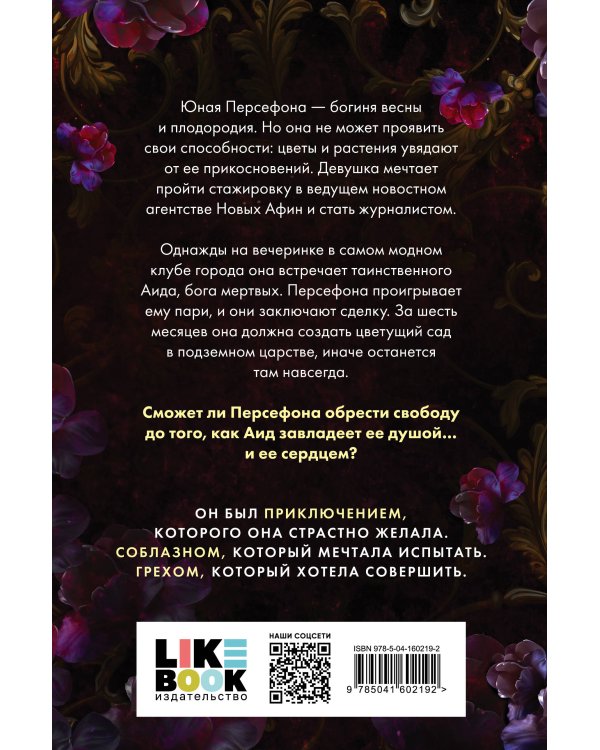 Юная Персефона — богиня весны и плодородия. Но она не может проявить свои способности: цветы и растения увядают от ее прикосновений. Девушка мечтает пройти стажировку в ведущем новостном агентстве Новых Афин и стать журналистом.

Однажды на вечеринке в самом модном клубе города она встречает таинственного Аида, бога мертвых. Персефона проигрывает ему пари, и они заключают сделку. За шесть месяцев она должна создать цветущий сад в подземном царстве, иначе останется там навсегда.

Сможет ли Персефона обрести свободу до того, как Аид завладеет ее душой... и ее сердцем?

ОН БЫЛ ПРИКЛЮЧЕНИЕМ,
КОТОРОГО ОНА СТРАСТНО ЖЕЛАЛА.
СОБЛАЗНОМ, КОТОРЫЙ МЕЧТАЛА ИСПЫТАТЬ.
ГРЕХОМ, КОТОРЫЙ ХОТЕЛА СОВЕРШИТЬ.

LIKE
BOOK
издательство

НАШИ СОЦСЕТИ

ISBN 978-5-04-160219-2

9 785041 602192 >